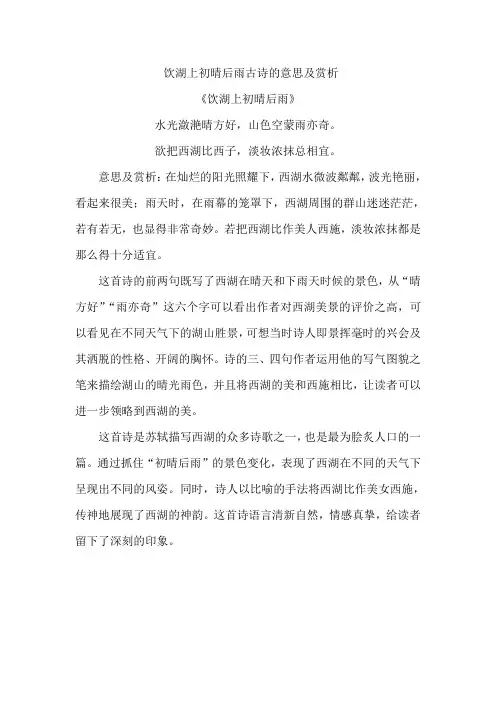 饮湖上初晴后雨古诗的意思及赏析

《饮湖上初晴后雨》

水光潋滟晴方好，山色空蒙雨亦奇。

欲把西湖比西子，淡妆浓抹总相宜。

意思及赏析：在灿烂的阳光照耀下，西湖水微波粼粼，波光艳丽，看起来很美；雨天时，在雨幕的笼罩下，西湖周围的群山迷迷茫茫，若有若无，也显得非常奇妙。若把西湖比作美人西施，淡妆浓抹都是那么得十分适宜。

这首诗的前两句既写了西湖在晴天和下雨天时候的景色，从“晴方好”“雨亦奇”这六个字可以看出作者对西湖美景的评价之高，可以看见在不同天气下的湖山胜景，可想当时诗人即景挥毫时的兴会及其洒脱的性格、开阔的胸怀。诗的三、四句作者运用他的写气图貌之笔来描绘湖山的晴光雨色，并且将西湖的美和西施相比，让读者可以进一步领略到西湖的美。

这首诗是苏轼描写西湖的众多诗歌之一，也是最为脍炙人口的一篇。通过抓住“初晴后雨”的景色变化，表现了西湖在不同的天气下呈现出不同的风姿。同时，诗人以比喻的手法将西湖比作美女西施，传神地展现了西湖的神韵。这首诗语言清新自然，情感真挚，给读者留下了深刻的印象。